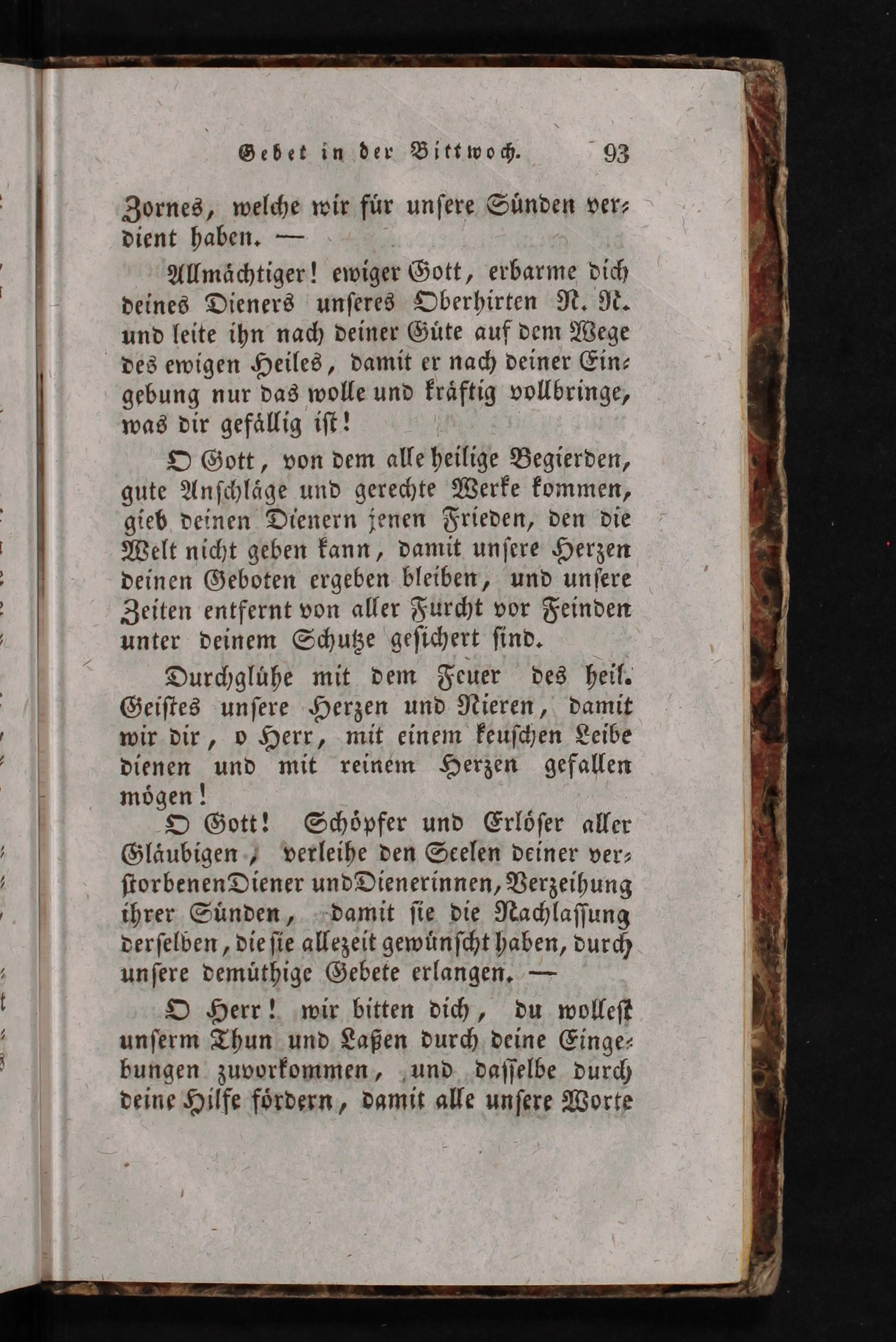 Gebet in der Bittwoch. 93

Zornes, welche wir für unsere Sünden verdient haben. —

Allmächtiger! ewiger Gott, erbarme dich deines Dieners unseres Oberhirten N. N. und leite ihn nach deiner Güte auf dem Wege des ewigen Heiles, damit er nach deiner Eingebung nur das wolle und kräftig vollbringe, was dir gefällig ist!

O Gott, von dem alle heilige Begierden, gute Anschläge und gerechte Werke kommen, gieb deinen Dienern jenen Frieden, den die Welt nicht geben kann, damit unsere Herzen deinen Geboten ergeben bleiben, und unsere Zeiten entfernt von aller Furcht vor Feinden unter deinem Schutze gesichert sind.

Durchglühe mit dem Feuer des heil. Geistes unsere Herzen und Nieren, damit wir dir, o Herr, mit einem keuschen Leibe dienen und mit reinem Herzen gefallen mögen!

O Gott! Schöpfer und Erlöser aller Gläubigen, verleihe den Seelen deiner verstorbenen Diener und Dienerinnen, Verzeihung ihrer Sünden, damit sie die Nachlassung derselben, die sie allezeit gewünscht haben, durch unsere demüthige Gebete erlangen. —

O Herr! wir bitten dich, du wollest unserm Thun und Laßen durch deine Eingebungen zuvorkommen, und dasselbe durch deine Hilfe fördern, damit alle unsere Worte